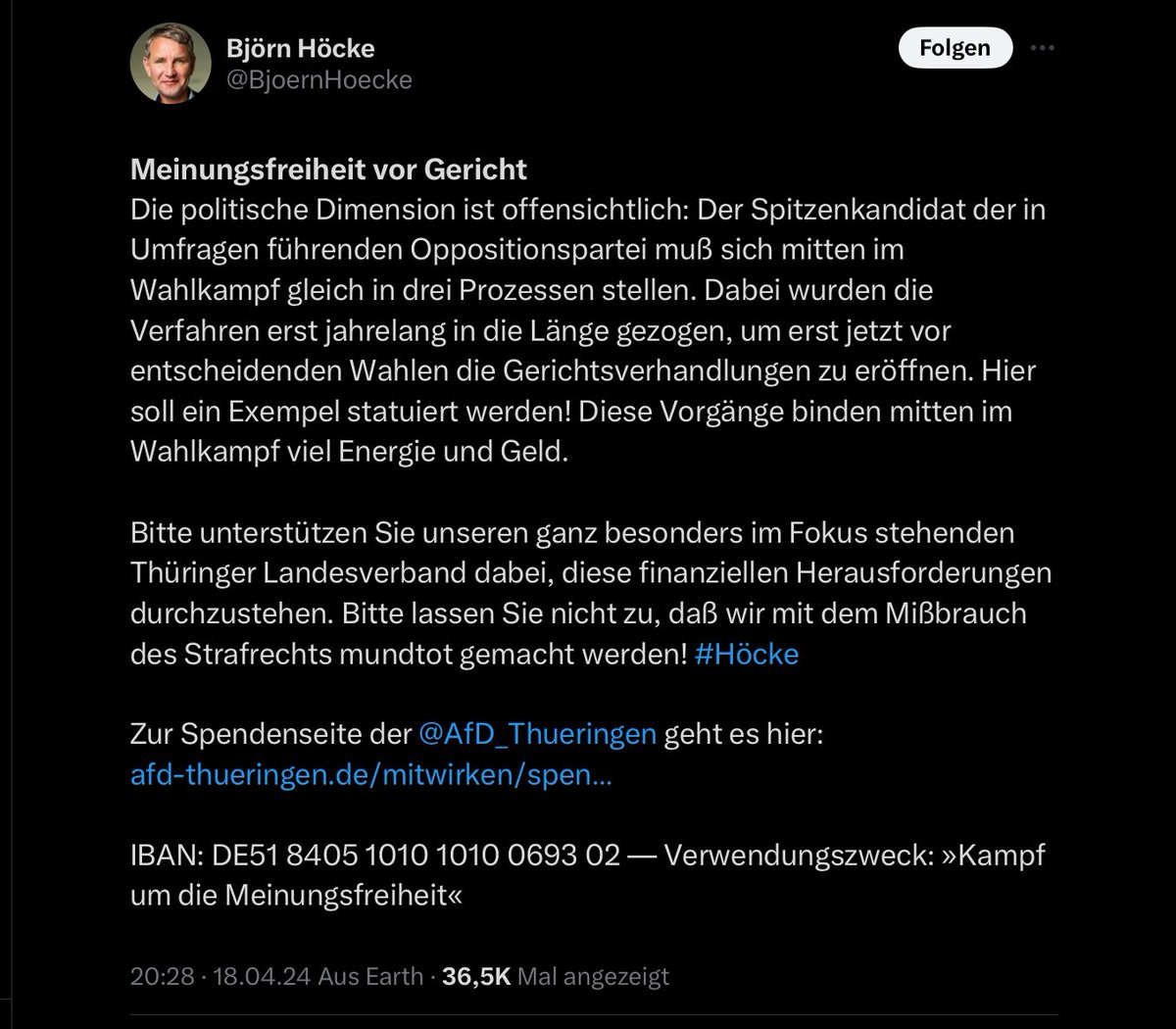 Björn Höcke
@BjoernHoecke

Folgen

Meinungsfreiheit vor Gericht
Die politische Dimension ist offensichtlich: Der Spitzenkandidat der in Umfragen führenden Oppositionspartei muß sich mitten im Wahlkampf gleich in drei Prozessen stellen. Dabei wurden die Verfahren erst jahrelang in die Länge gezogen, um erst jetzt vor entscheidenden Wahlen die Gerichtsverhandlungen zu eröffnen. Hier soll ein Exempel statuiert werden! Diese Vorgänge binden mitten im Wahlkampf viel Energie und Geld.

Bitte unterstützen Sie unseren ganz besonders im Fokus stehenden Thüringer Landesverband dabei, diese finanziellen Herausforderungen durchzustehen. Bitte lassen Sie nicht zu, daß wir mit dem Mißbrauch des Strafrechts mundtot gemacht werden! #Höcke

Zur Spendenseite der @AfD_Thueringen geht es hier: afd-thueringen.de/mitwirken/spen...

IBAN: DE51 8405 1010 1010 0693 02 — Verwendungszweck: »Kampf um die Meinungsfreiheit«

20:28 · 18.04.24 Aus Earth · 36,5K Mal angezeigt